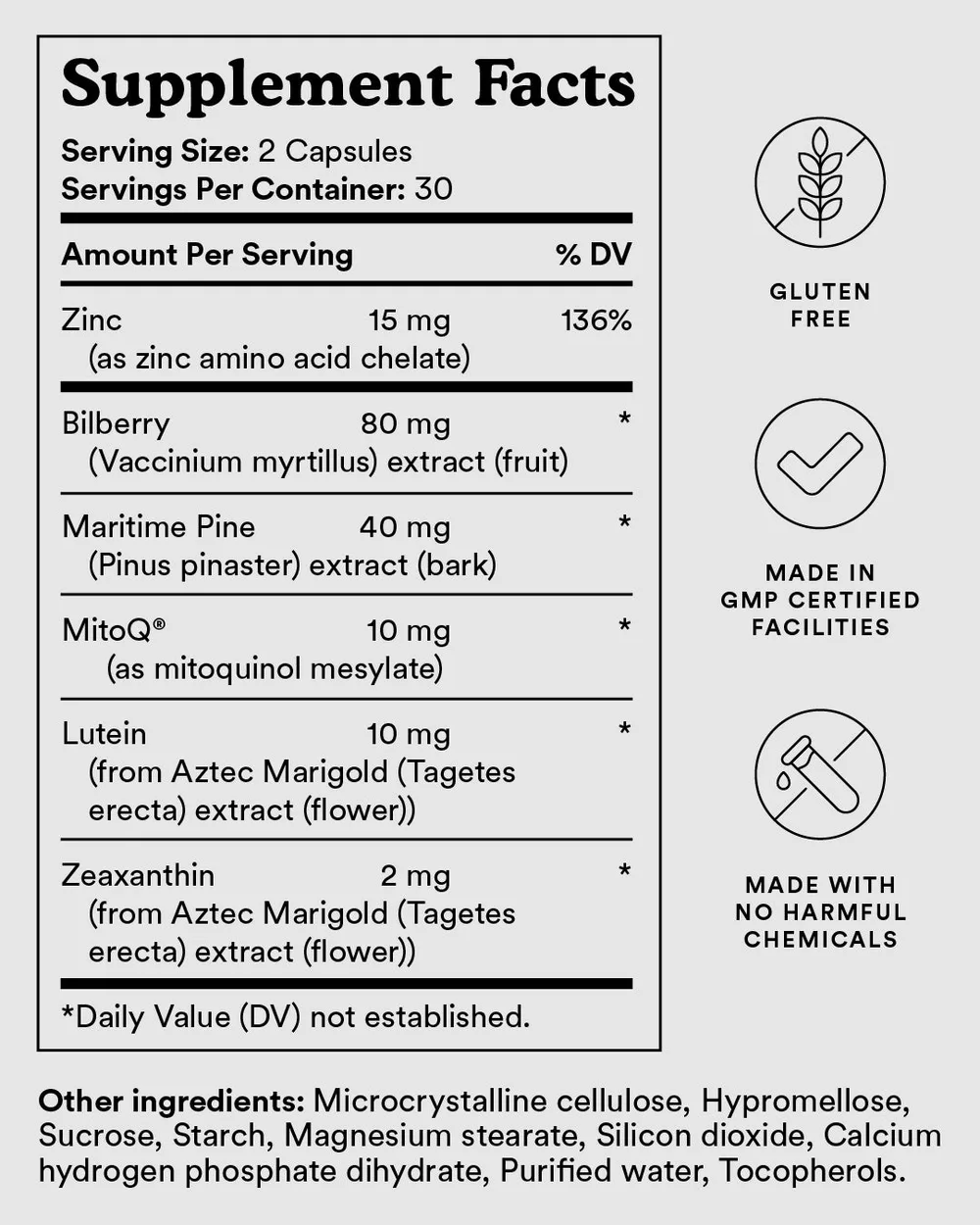 Supplement Facts

Serving Size: 2 Capsules
Servings Per Container: 30

| Amount Per Serving | | % DV |
|---|---|---|
| Zinc (as zinc amino acid chelate) | 15 mg | 136% |
| Bilberry (Vaccinium myrtillus) extract (fruit) | 80 mg | * |
| Maritime Pine (Pinus pinaster) extract (bark) | 40 mg | * |
| MitoQ® (as mitoquinol mesylate) | 10 mg | * |
| Lutein (from Aztec Marigold (Tagetes erecta) extract (flower)) | 10 mg | * |
| Zeaxanthin (from Aztec Marigold (Tagetes erecta) extract (flower)) | 2 mg | * |

*Daily Value (DV) not established.

GLUTEN
FREE

MADE IN
GMP CERTIFIED
FACILITIES

MADE WITH
NO HARMFUL
CHEMICALS

Other ingredients: Microcrystalline cellulose, Hypromellose, Sucrose, Starch, Magnesium stearate, Silicon dioxide, Calcium hydrogen phosphate dihydrate, Purified water, Tocopherols.